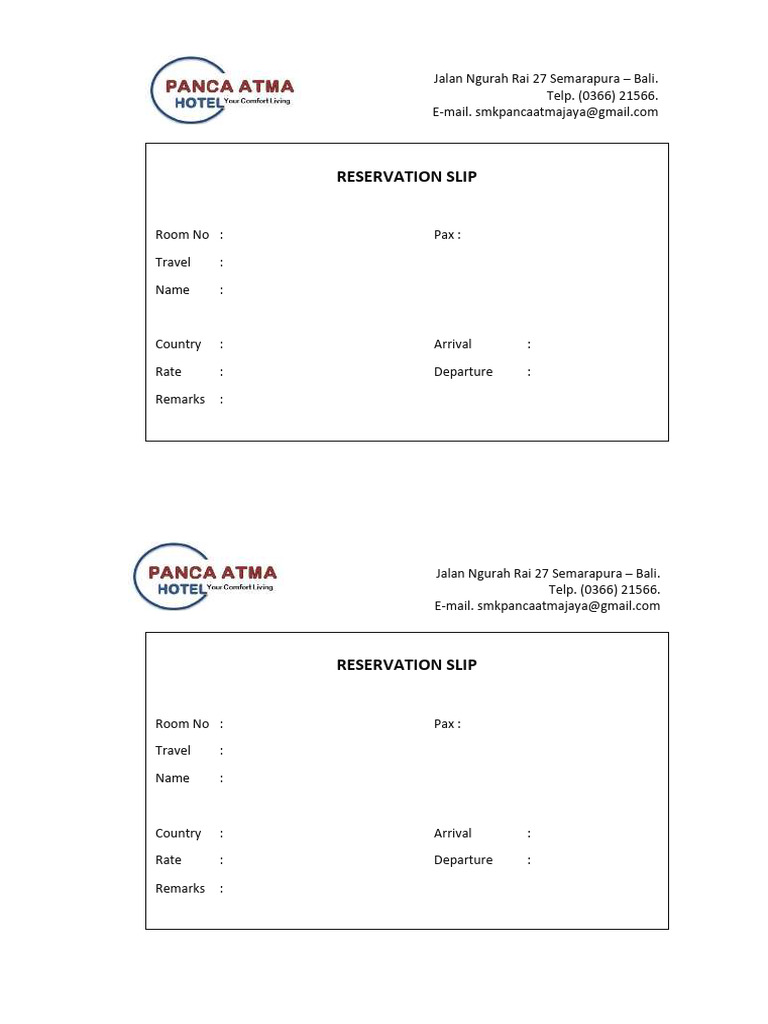 PANCA ATMA
HOTEL Your Comfort Living

Jalan Ngurah Rai 27 Semarapura – Bali.
Telp. (0366) 21566.
E-mail. smkpancaatmajaya@gmail.com

RESERVATION SLIP

Room No :
Pax :
Travel :
Name :

Country :
Arrival :
Rate :
Departure :
Remarks :

PANCA ATMA
HOTEL Your Comfort Living

Jalan Ngurah Rai 27 Semarapura – Bali.
Telp. (0366) 21566.
E-mail. smkpancaatmajaya@gmail.com

RESERVATION SLIP

Room No :
Pax :
Travel :
Name :

Country :
Arrival :
Rate :
Departure :
Remarks :